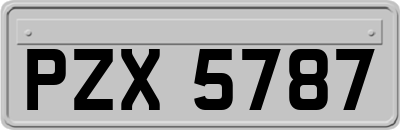 PZX 5787